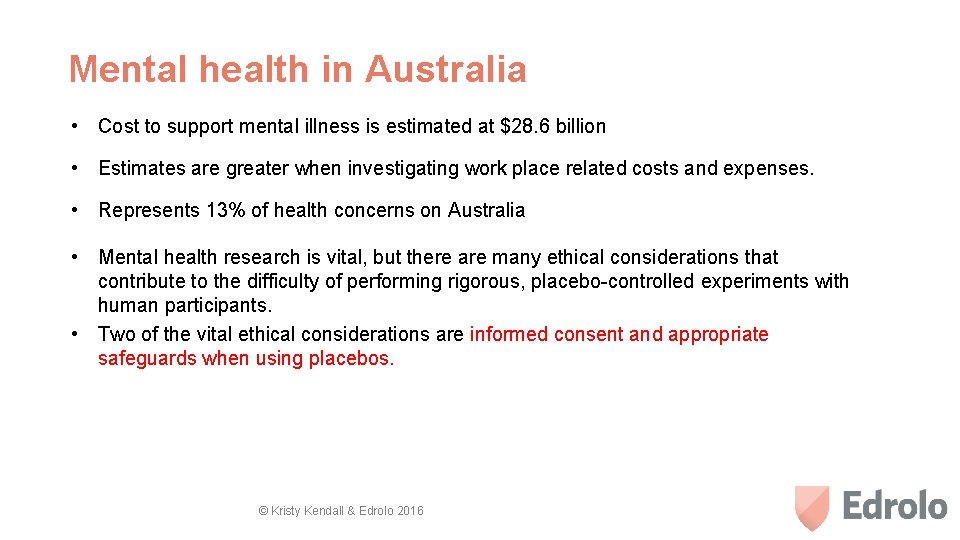 Mental health in Australia

• Cost to support mental illness is estimated at $28.6 billion

• Estimates are greater when investigating work place related costs and expenses.

• Represents 13% of health concerns on Australia

• Mental health research is vital, but there are many ethical considerations that contribute to the difficulty of performing rigorous, placebo-controlled experiments with human participants.

• Two of the vital ethical considerations are informed consent and appropriate safeguards when using placebos.

© Kristy Kendall & Edrolo 2016

Edrolo